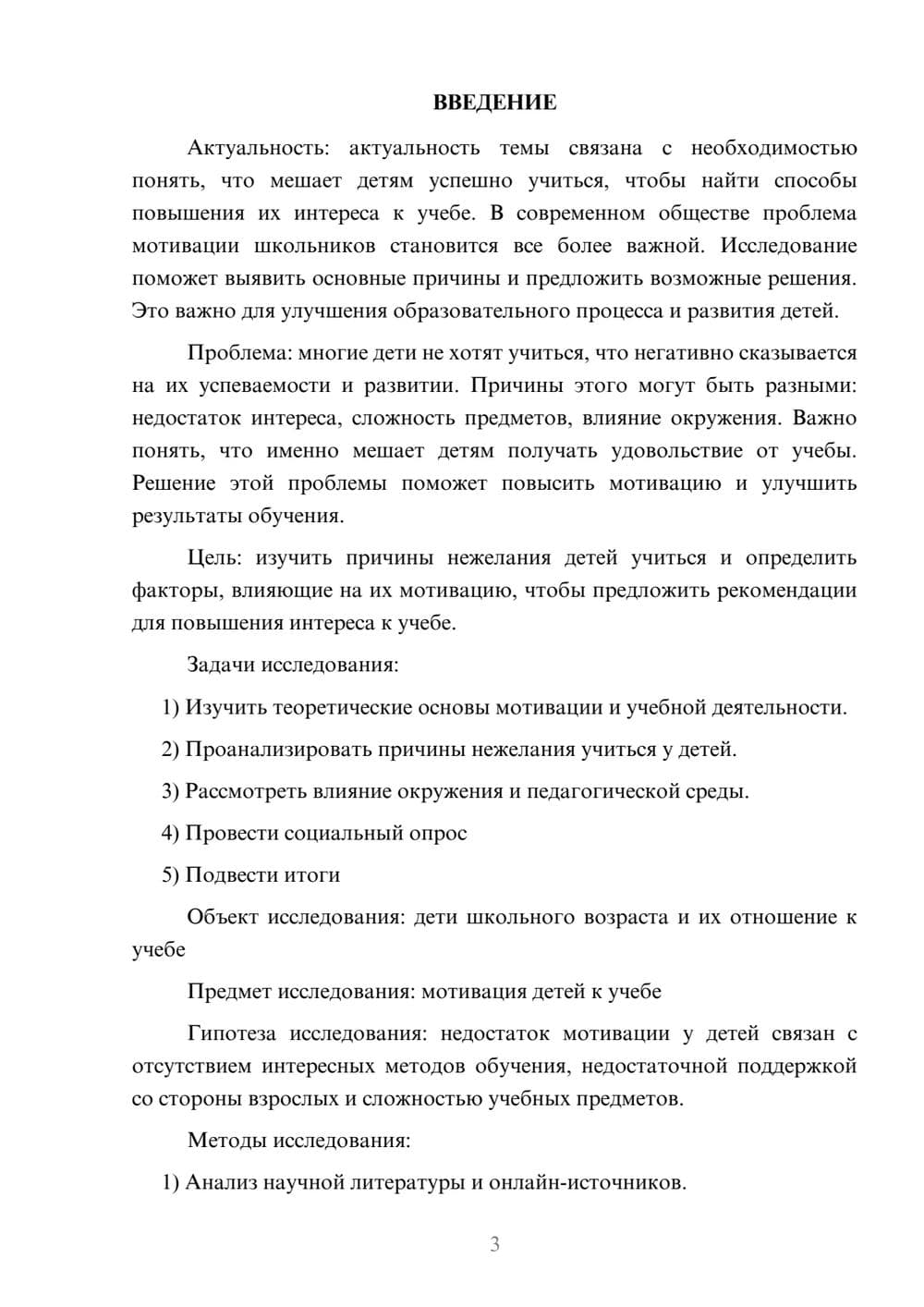 ВВЕДЕНИЕ

Актуальность: актуальность темы связана с необходимостью понять, что мешает детям успешно учиться, чтобы найти способы повышения их интереса к учебе. В современном обществе проблема мотивации школьников становится все более важной. Исследование поможет выявить основные причины и предложить возможные решения. Это важно для улучшения образовательного процесса и развития детей.

Проблема: многие дети не хотят учиться, что негативно сказывается на их успеваемости и развитии. Причины этого могут быть разными: недостаток интереса, сложность предметов, влияние окружения. Важно понять, что именно мешает детям получать удовольствие от учебы. Решение этой проблемы поможет повысить мотивацию и улучшить результаты обучения.

Цель: изучить причины нежелания детей учиться и определить факторы, влияющие на их мотивацию, чтобы предложить рекомендации для повышения интереса к учебе.

Задачи исследования:

1) Изучить теоретические основы мотивации и учебной деятельности.

2) Проанализировать причины нежелания учиться у детей.

3) Рассмотреть влияние окружения и педагогической среды.

4) Провести социальный опрос

5) Подвести итоги

Объект исследования: дети школьного возраста и их отношение к учебе

Предмет исследования: мотивация детей к учебе

Гипотеза исследования: недостаток мотивации у детей связан с отсутствием интересных методов обучения, недостаточной поддержкой со стороны взрослых и сложностью учебных предметов.

Методы исследования:

1) Анализ научной литературы и онлайн-источников.

3